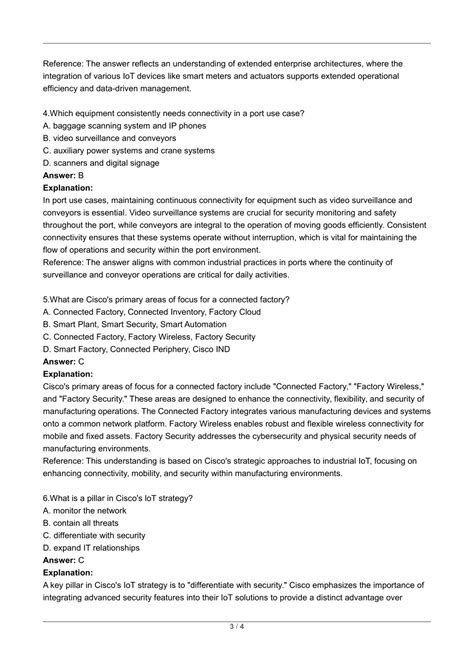 Reference: The answer reflects an understanding of extended enterprise architectures, where the integration of various IoT devices like smart meters and actuators supports extended operational efficiency and data-driven management.

4.Which equipment consistently needs connectivity in a port use case?
A. baggage scanning system and IP phones
B. video surveillance and conveyors
C. auxiliary power systems and crane systems
D. scanners and digital signage
Answer: B
Explanation:
In port use cases, maintaining continuous connectivity for equipment such as video surveillance and conveyors is essential. Video surveillance systems are crucial for security monitoring and safety throughout the port, while conveyors are integral to the operation of moving goods efficiently. Consistent connectivity ensures that these systems operate without interruption, which is vital for maintaining the flow of operations and security within the port environment.
Reference: The answer aligns with common industrial practices in ports where the continuity of surveillance and conveyor operations are critical for daily activities.

5.What are Cisco's primary areas of focus for a connected factory?
A. Connected Factory, Connected Inventory, Factory Cloud
B. Smart Plant, Smart Security, Smart Automation
C. Connected Factory, Factory Wireless, Factory Security
D. Smart Factory, Connected Periphery, Cisco IND
Answer: C
Explanation:
Cisco's primary areas of focus for a connected factory include "Connected Factory," "Factory Wireless," and "Factory Security." These areas are designed to enhance the connectivity, flexibility, and security of manufacturing operations. The Connected Factory integrates various manufacturing devices and systems onto a common network platform. Factory Wireless enables robust and flexible wireless connectivity for mobile and fixed assets. Factory Security addresses the cybersecurity and physical security needs of manufacturing environments.
Reference: This understanding is based on Cisco's strategic approaches to industrial IoT, focusing on enhancing connectivity, mobility, and security within manufacturing environments.

6.What is a pillar in Cisco's IoT strategy?
A. monitor the network
B. contain all threats
C. differentiate with security
D. expand IT relationships
Answer: C
Explanation:
A key pillar in Cisco's IoT strategy is to "differentiate with security." Cisco emphasizes the importance of integrating advanced security features into their IoT solutions to provide a distinct advantage over

3 / 4